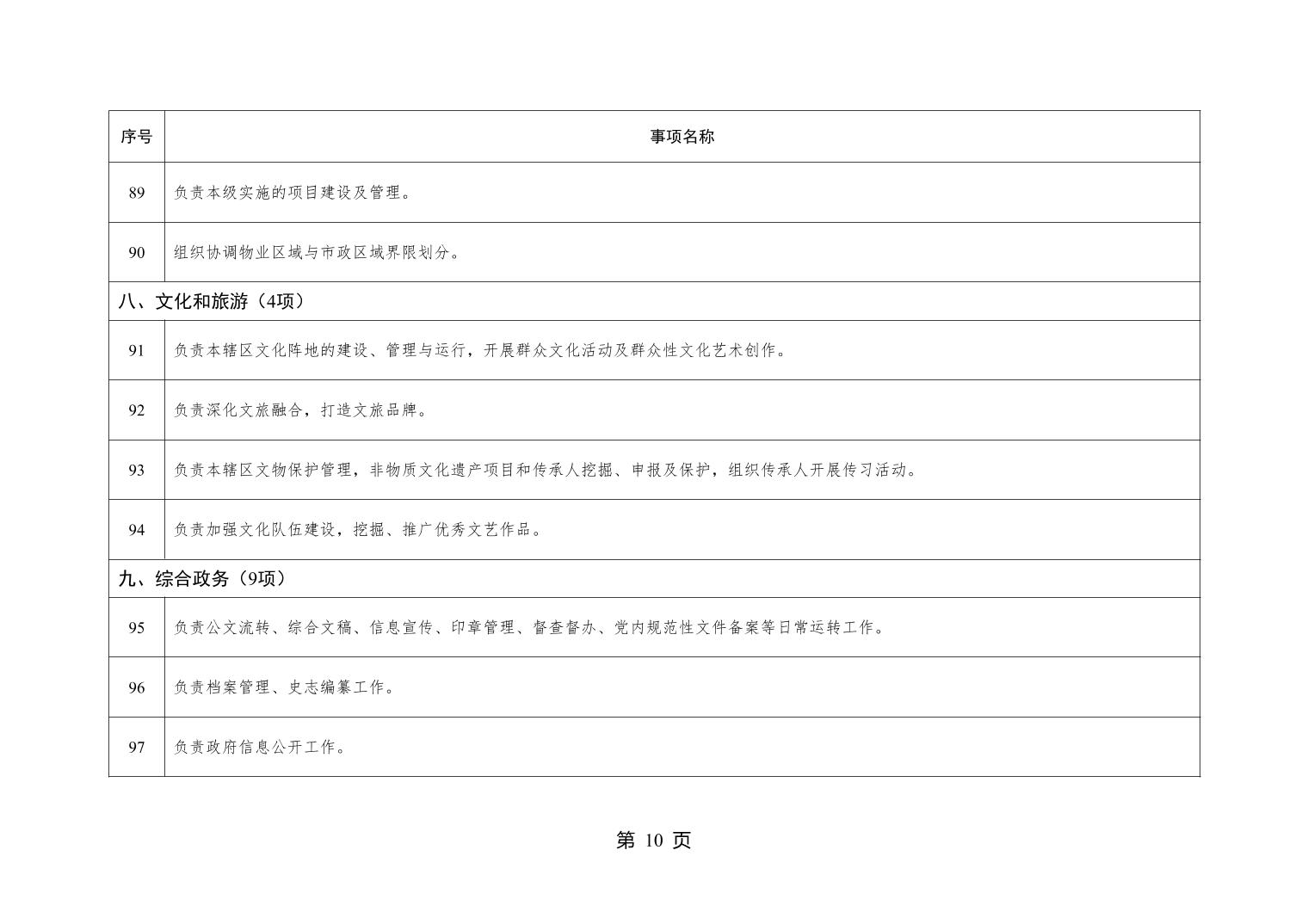 | 序号 | 事项名称 |
|---|---|
| 89 | 负责本级实施的项目建设及管理。 |
| 90 | 组织协调物业区域与市政区域界限划分。 |
| 八、文化和旅游（4项） | |
| 91 | 负责本辖区文化阵地的建设、管理与运行，开展群众文化活动及群众性文化艺术创作。 |
| 92 | 负责深化文旅融合，打造文旅品牌。 |
| 93 | 负责本辖区文物保护管理，非物质文化遗产项目和传承人挖掘、申报及保护，组织传承人开展传习活动。 |
| 94 | 负责加强文化队伍建设，挖掘、推广优秀文艺作品。 |
| 九、综合政务（9项） | |
| 95 | 负责公文流转、综合文稿、信息宣传、印章管理、督查督办、党内规范性文件备案等日常运转工作。 |
| 96 | 负责档案管理、史志编纂工作。 |
| 97 | 负责政府信息公开工作。 |

第 10 页